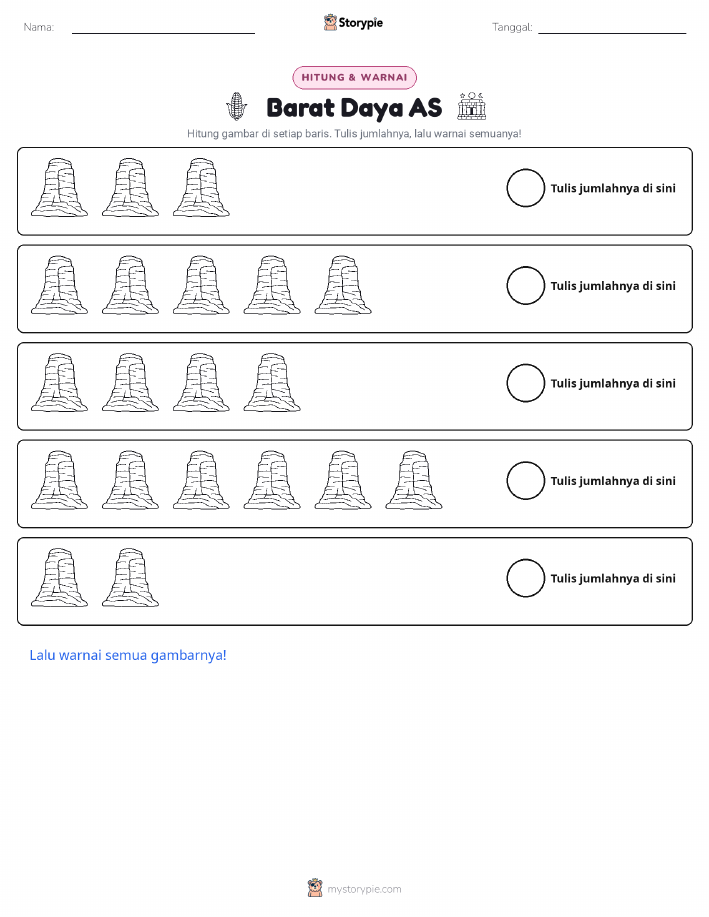 Nama:

Storypie

Tanggal:

HITUNG & WARNAI

Barat Daya AS

Hitung gambar di setiap baris. Tulis jumlahnya, lalu warnai semuanya!

Tulis jumlahnya di sini

Tulis jumlahnya di sini

Tulis jumlahnya di sini

Tulis jumlahnya di sini

Tulis jumlahnya di sini

Lalu warnai semua gambarnya!

mystorypie.com